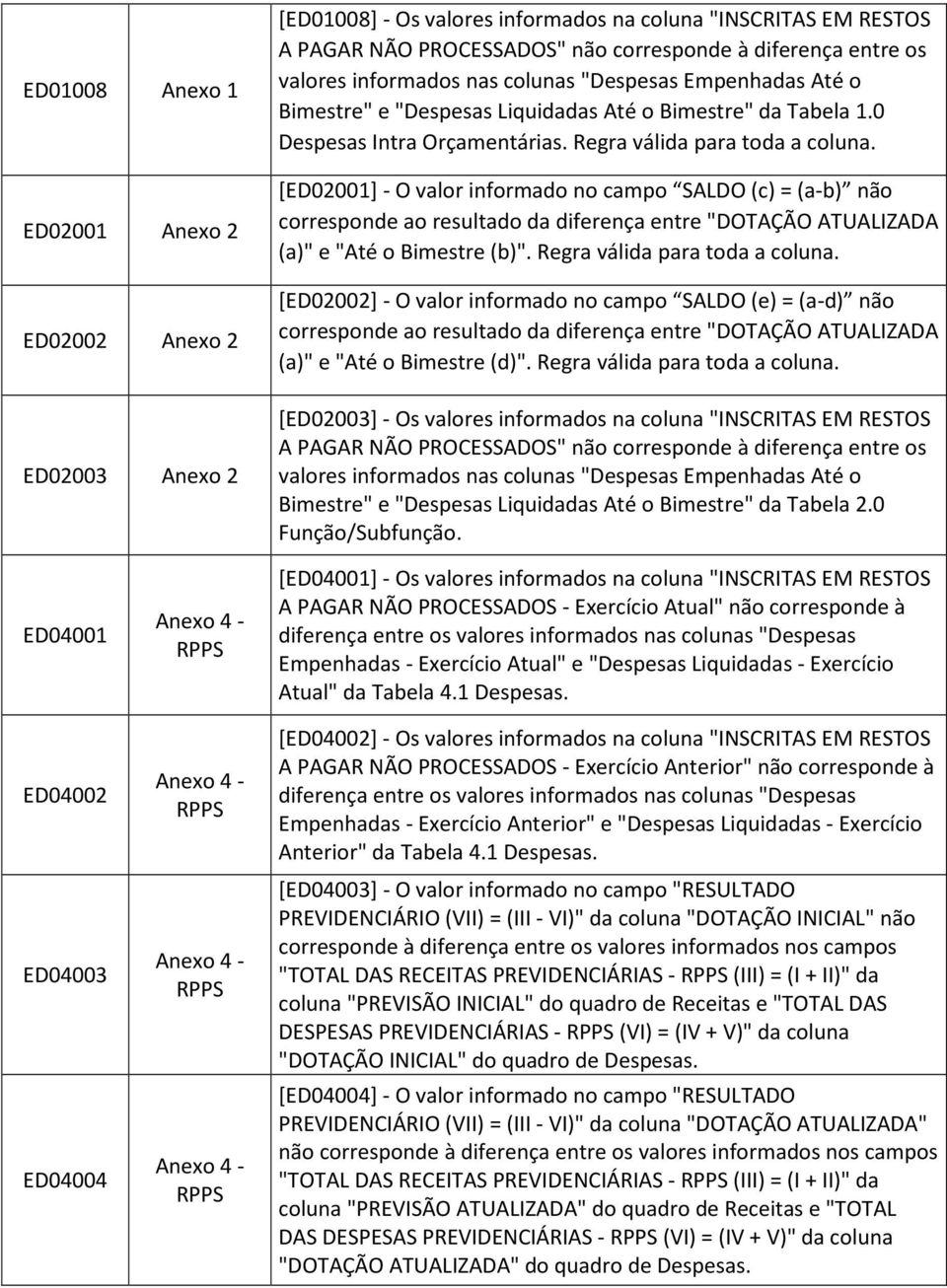 | | | |
|---|---|---|
| ED01008 | Anexo 1 | [ED01008] - Os valores informados na coluna "INSCRITAS EM RESTOS A PAGAR NÃO PROCESSADOS" não corresponde à diferença entre os valores informados nas colunas "Despesas Empenhadas Até o Bimestre" e "Despesas Liquidadas Até o Bimestre" da Tabela 1.0 Despesas Intra Orçamentárias. Regra válida para toda a coluna. |
| ED02001 | Anexo 2 | [ED02001] - O valor informado no campo SALDO (c) = (a-b) não corresponde ao resultado da diferença entre "DOTAÇÃO ATUALIZADA (a)" e "Até o Bimestre (b)". Regra válida para toda a coluna. |
| ED02002 | Anexo 2 | [ED02002] - O valor informado no campo SALDO (e) = (a-d) não corresponde ao resultado da diferença entre "DOTAÇÃO ATUALIZADA (a)" e "Até o Bimestre (d)". Regra válida para toda a coluna. |
| ED02003 | Anexo 2 | [ED02003] - Os valores informados na coluna "INSCRITAS EM RESTOS A PAGAR NÃO PROCESSADOS" não corresponde à diferença entre os valores informados nas colunas "Despesas Empenhadas Até o Bimestre" e "Despesas Liquidadas Até o Bimestre" da Tabela 2.0 Função/Subfunção. |
| ED04001 | Anexo 4 - RPPS | [ED04001] - Os valores informados na coluna "INSCRITAS EM RESTOS A PAGAR NÃO PROCESSADOS - Exercício Atual" não corresponde à diferença entre os valores informados nas colunas "Despesas Empenhadas - Exercício Atual" e "Despesas Liquidadas - Exercício Atual" da Tabela 4.1 Despesas. |
| ED04002 | Anexo 4 - RPPS | [ED04002] - Os valores informados na coluna "INSCRITAS EM RESTOS A PAGAR NÃO PROCESSADOS - Exercício Anterior" não corresponde à diferença entre os valores informados nas colunas "Despesas Empenhadas - Exercício Anterior" e "Despesas Liquidadas - Exercício Anterior" da Tabela 4.1 Despesas. |
| ED04003 | Anexo 4 - RPPS | [ED04003] - O valor informado no campo "RESULTADO PREVIDENCIÁRIO (VII) = (III - VI)" da coluna "DOTAÇÃO INICIAL" não corresponde à diferença entre os valores informados nos campos "TOTAL DAS RECEITAS PREVIDENCIÁRIAS - RPPS (III) = (I + II)" da coluna "PREVISÃO INICIAL" do quadro de Receitas e "TOTAL DAS DESPESAS PREVIDENCIÁRIAS - RPPS (VI) = (IV + V)" da coluna "DOTAÇÃO INICIAL" do quadro de Despesas. |
| ED04004 | Anexo 4 - RPPS | [ED04004] - O valor informado no campo "RESULTADO PREVIDENCIÁRIO (VII) = (III - VI)" da coluna "DOTAÇÃO ATUALIZADA" não corresponde à diferença entre os valores informados nos campos "TOTAL DAS RECEITAS PREVIDENCIÁRIAS - RPPS (III) = (I + II)" da coluna "PREVISÃO ATUALIZADA" do quadro de Receitas e "TOTAL DAS DESPESAS PREVIDENCIÁRIAS - RPPS (VI) = (IV + V)" da coluna "DOTAÇÃO ATUALIZADA" do quadro de Despesas. |